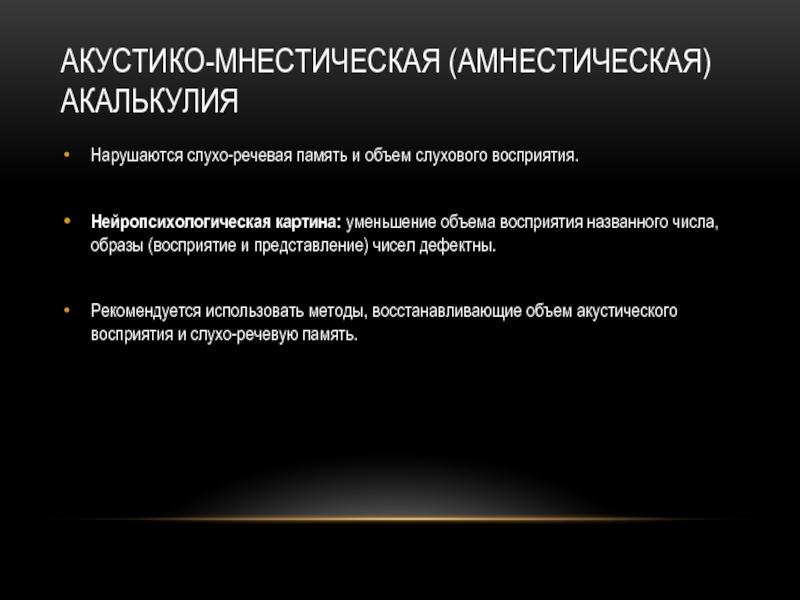 АКУСТИКО-МНЕСТИЧЕСКАЯ (АМНЕСТИЧЕСКАЯ) АКАЛЬКУЛИЯ

• Нарушаются слухо-речевая память и объем слухового восприятия.

• Нейропсихологическая картина: уменьшение объема восприятия названного числа, образы (восприятие и представление) чисел дефектны.

• Рекомендуется использовать методы, восстанавливающие объем акустического восприятия и слухо-речевую память.